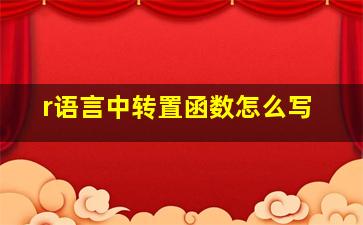 r语言中转置函数怎么写